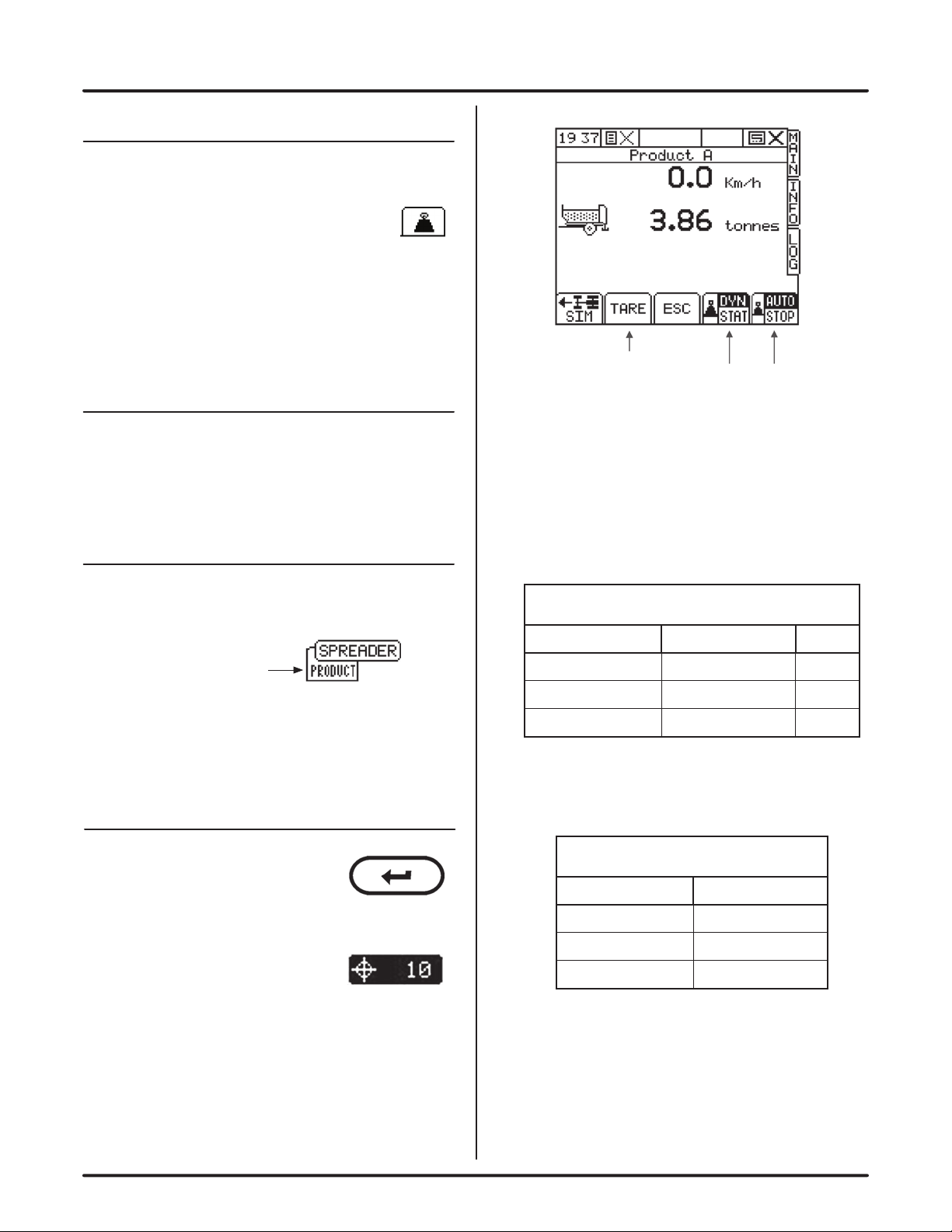 19 37

Product A

0.0 Km/h

3.86 tonnes

MAIN

INFO

LOG

SIM

TARE

ESC

DYN
STAT

AUTO
STOP

SPREADER

PRODUCT

10